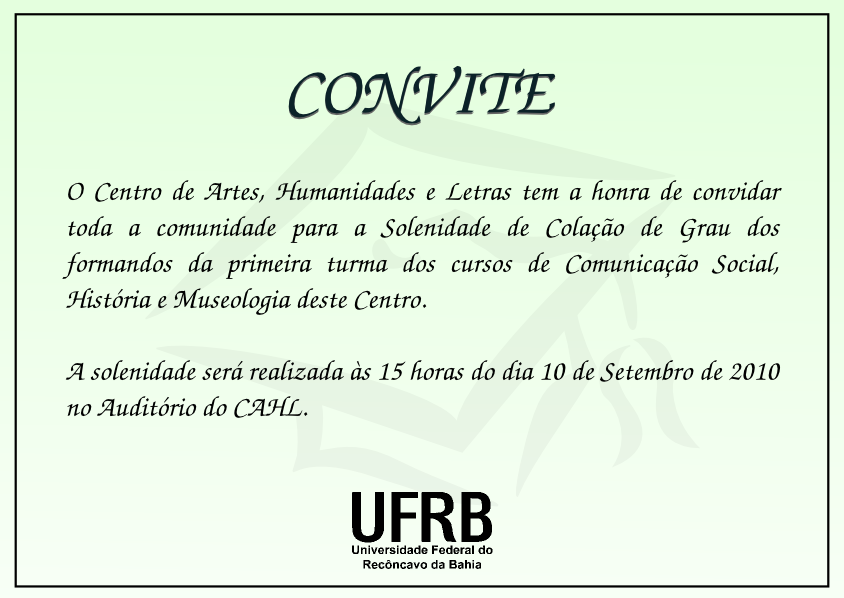 CONVITE

O Centro de Artes, Humanidades e Letras tem a honra de convidar toda a comunidade para a Solenidade de Colação de Grau dos formandos da primeira turma dos cursos de Comunicação Social, História e Museologia deste Centro.

A solenidade será realizada às 15 horas do dia 10 de Setembro de 2010 no Auditório do CAHL.

UFRB
Universidade Federal do Recôncavo da Bahia